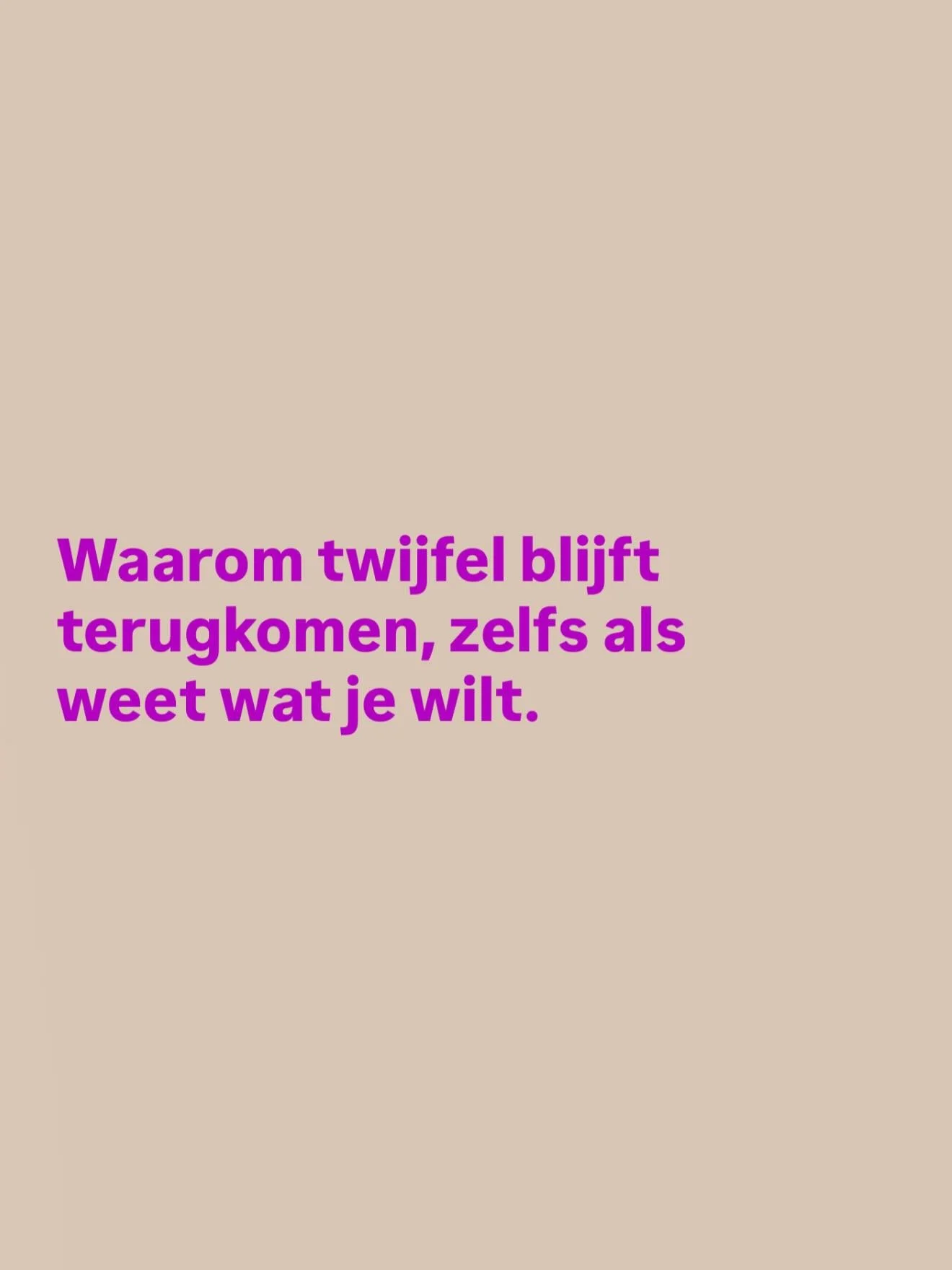 Waarom twijfel blijft terugkomen, zelfs als weet wat je wilt.